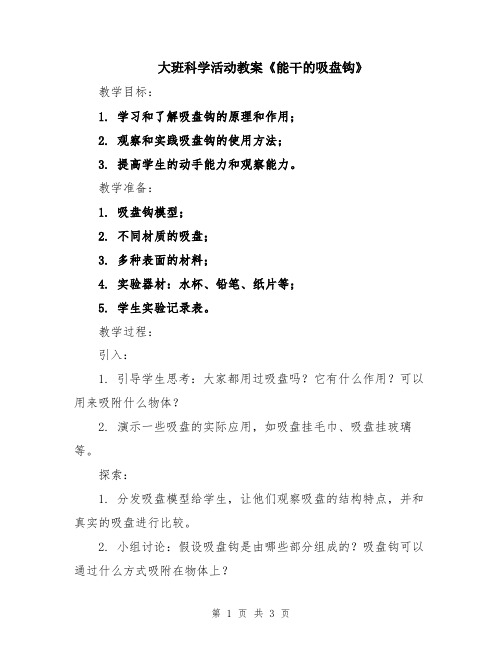 大班科学活动教案《能干的吸盘钩》

教学目标：

1. 学习和了解吸盘钩的原理和作用；

2. 观察和实践吸盘钩的使用方法；

3. 提高学生的动手能力和观察能力。

教学准备：

1. 吸盘钩模型；

2. 不同材质的吸盘；

3. 多种表面的材料；

4. 实验器材：水杯、铅笔、纸片等；

5. 学生实验记录表。

教学过程：

引入：

1. 引导学生思考：大家都用过吸盘吗？它有什么作用？可以用来吸附什么物体？

2. 演示一些吸盘的实际应用，如吸盘挂毛巾、吸盘挂玻璃等。

探索：

1. 分发吸盘模型给学生，让他们观察吸盘的结构特点，并和真实的吸盘进行比较。

2. 小组讨论：假设吸盘钩是由哪些部分组成的？吸盘钩可以通过什么方式吸附在物体上？

第 1 页 共 3 页